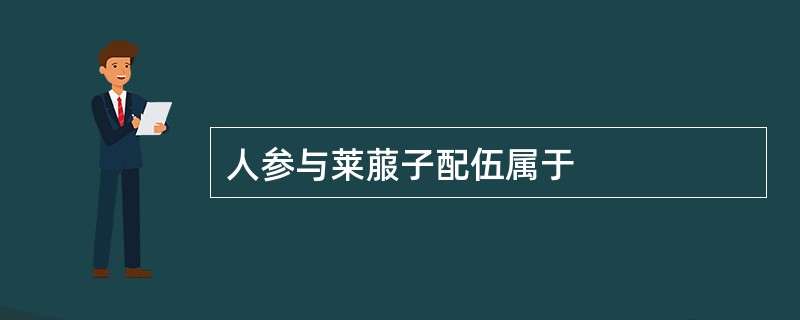 人参与莱菔子配伍属于